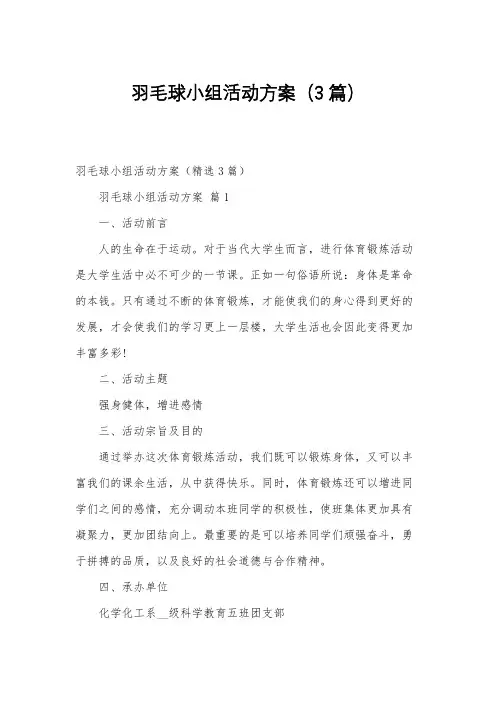 羽毛球小组活动方案（3篇）

羽毛球小组活动方案（精选3篇）

羽毛球小组活动方案 篇1

一、活动前言

人的生命在于运动。对于当代大学生而言，进行体育锻炼活动是大学生活中必不可少的一节课。正如一句俗语所说：身体是革命的本钱。只有通过不断的体育锻炼，才能使我们的身心得到更好的发展，才会使我们的学习更上一层楼，大学生活也会因此变得更加丰富多彩！

二、活动主题

强身健体，增进感情

三、活动宗旨及目的

通过举办这次体育锻炼活动，我们既可以锻炼身体，又可以丰富我们的课余生活，从中获得快乐。同时，体育锻炼还可以增进同学们之间的感情，充分调动本班同学的积极性，使班集体更加具有凝聚力，更加团结向上。最重要的是可以培养同学们顽强奋斗，勇于拼搏的品质，以及良好的社会道德与合作精神。

四、承办单位

化学化工系__级科学教育五班团支部